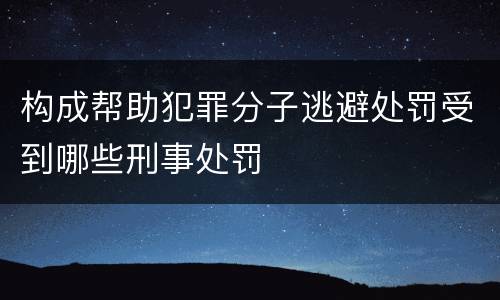 构成帮助犯罪分子逃避处罚受到哪些刑事处罚